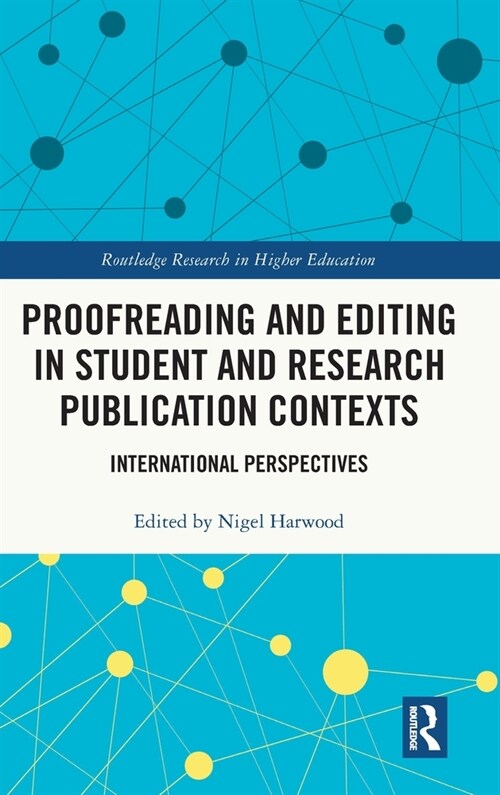 Routledge Research in Higher Education

PROOFREADING AND EDITING IN STUDENT AND RESEARCH PUBLICATION CONTEXTS

INTERNATIONAL PERSPECTIVES

Edited by Nigel Harwood

ROUTLEDGE